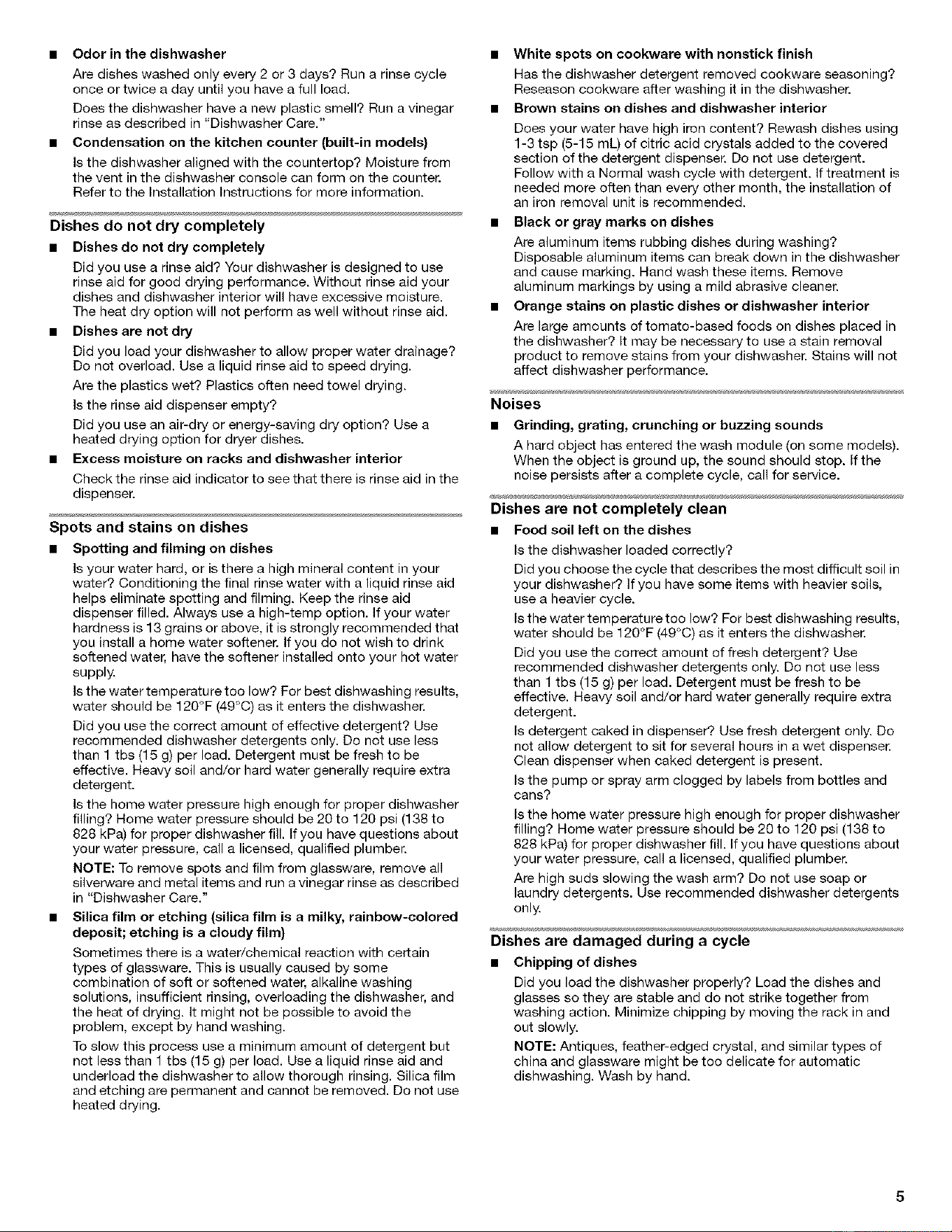 ■ **Odor in the dishwasher**

Are dishes washed only every 2 or 3 days? Run a rinse cycle once or twice a day until you have a full load.

Does the dishwasher have a new plastic smell? Run a vinegar rinse as described in "Dishwasher Care."

■ **Condensation on the kitchen counter (built-in models)**

Is the dishwasher aligned with the countertop? Moisture from the vent in the dishwasher console can form on the counter. Refer to the Installation Instructions for more information.

**Dishes do not dry completely**

■ **Dishes do not dry completely**

Did you use a rinse aid? Your dishwasher is designed to use rinse aid for good drying performance. Without rinse aid your dishes and dishwasher interior will have excessive moisture. The heat dry option will not perform as well without rinse aid.

■ **Dishes are not dry**

Did you load your dishwasher to allow proper water drainage? Do not overload. Use a liquid rinse aid to speed drying.

Are the plastics wet? Plastics often need towel drying.

Is the rinse aid dispenser empty?

Did you use an air-dry or energy-saving dry option? Use a heated drying option for dryer dishes.

■ **Excess moisture on racks and dishwasher interior**

Check the rinse aid indicator to see that there is rinse aid in the dispenser.

**Spots and stains on dishes**

■ **Spotting and filming on dishes**

Is your water hard, or is there a high mineral content in your water? Conditioning the final rinse water with a liquid rinse aid helps eliminate spotting and filming. Keep the rinse aid dispenser filled. Always use a high-temp option. If your water hardness is 13 grains or above, it is strongly recommended that you install a home water softener. If you do not wish to drink softened water, have the softener installed onto your hot water supply.

Is the water temperature too low? For best dishwashing results, water should be 120°F (49°C) as it enters the dishwasher.

Did you use the correct amount of effective detergent? Use recommended dishwasher detergents only. Do not use less than 1 tbs (15 g) per load. Detergent must be fresh to be effective. Heavy soil and/or hard water generally require extra detergent.

Is the home water pressure high enough for proper dishwasher filling? Home water pressure should be 20 to 120 psi (138 to 828 kPa) for proper dishwasher fill. If you have questions about your water pressure, call a licensed, qualified plumber.

**NOTE:** To remove spots and film from glassware, remove all silverware and metal items and run a vinegar rinse as described in "Dishwasher Care."

■ **Silica film or etching (silica film is a milky, rainbow-colored deposit; etching is a cloudy film)**

Sometimes there is a water/chemical reaction with certain types of glassware. This is usually caused by some combination of soft or softened water, alkaline washing solutions, insufficient rinsing, overloading the dishwasher, and the heat of drying. It might not be possible to avoid the problem, except by hand washing.

To slow this process use a minimum amount of detergent but not less than 1 tbs (15 g) per load. Use a liquid rinse aid and underload the dishwasher to allow thorough rinsing. Silica film and etching are permanent and cannot be removed. Do not use heated drying.

■ **White spots on cookware with nonstick finish**

Has the dishwasher detergent removed cookware seasoning? Reseason cookware after washing it in the dishwasher.

■ **Brown stains on dishes and dishwasher interior**

Does your water have high iron content? Rewash dishes using 1-3 tsp (5-15 mL) of citric acid crystals added to the covered section of the detergent dispenser. Do not use detergent. Follow with a Normal wash cycle with detergent. If treatment is needed more often than every other month, the installation of an iron removal unit is recommended.

■ **Black or gray marks on dishes**

Are aluminum items rubbing dishes during washing? Disposable aluminum items can break down in the dishwasher and cause marking. Hand wash these items. Remove aluminum markings by using a mild abrasive cleaner.

■ **Orange stains on plastic dishes or dishwasher interior**

Are large amounts of tomato-based foods on dishes placed in the dishwasher? It may be necessary to use a stain removal product to remove stains from your dishwasher. Stains will not affect dishwasher performance.

**Noises**

■ **Grinding, grating, crunching or buzzing sounds**

A hard object has entered the wash module (on some models). When the object is ground up, the sound should stop. If the noise persists after a complete cycle, call for service.

**Dishes are not completely clean**

■ **Food soil left on the dishes**

Is the dishwasher loaded correctly?

Did you choose the cycle that describes the most difficult soil in your dishwasher? If you have some items with heavier soils, use a heavier cycle.

Is the water temperature too low? For best dishwashing results, water should be 120°F (49°C) as it enters the dishwasher.

Did you use the correct amount of fresh detergent? Use recommended dishwasher detergents only. Do not use less than 1 tbs (15 g) per load. Detergent must be fresh to be effective. Heavy soil and/or hard water generally require extra detergent.

Is detergent caked in dispenser? Use fresh detergent only. Do not allow detergent to sit for several hours in a wet dispenser. Clean dispenser when caked detergent is present.

Is the pump or spray arm clogged by labels from bottles and cans?

Is the home water pressure high enough for proper dishwasher filling? Home water pressure should be 20 to 120 psi (138 to 828 kPa) for proper dishwasher fill. If you have questions about your water pressure, call a licensed, qualified plumber.

Are high suds slowing the wash arm? Do not use soap or laundry detergents. Use recommended dishwasher detergents only.

**Dishes are damaged during a cycle**

■ **Chipping of dishes**

Did you load the dishwasher properly? Load the dishes and glasses so they are stable and do not strike together from washing action. Minimize chipping by moving the rack in and out slowly.

**NOTE:** Antiques, feather-edged crystal, and similar types of china and glassware might be too delicate for automatic dishwashing. Wash by hand.

5